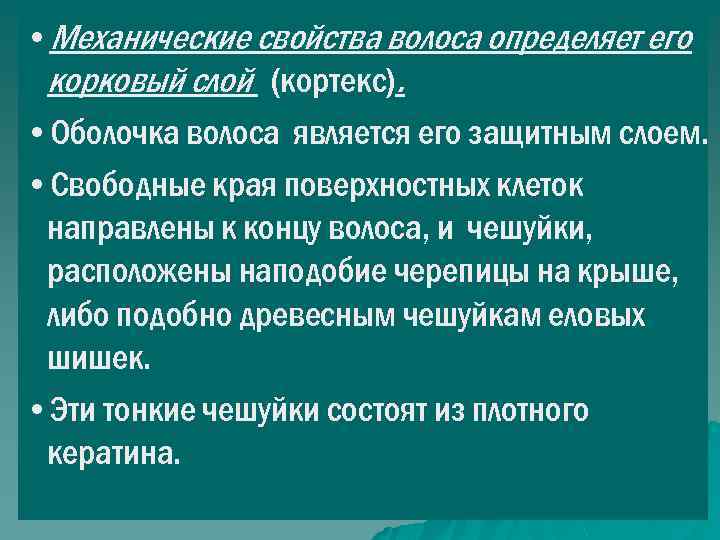 • Механические свойства волоса определяет его корковый слой (кортекс).

• Оболочка волоса является его защитным слоем.

• Свободные края поверхностных клеток направлены к концу волоса, и чешуйки, расположены наподобие черепицы на крыше, либо подобно древесным чешуйкам еловых шишек.

• Эти тонкие чешуйки состоят из плотного кератина.